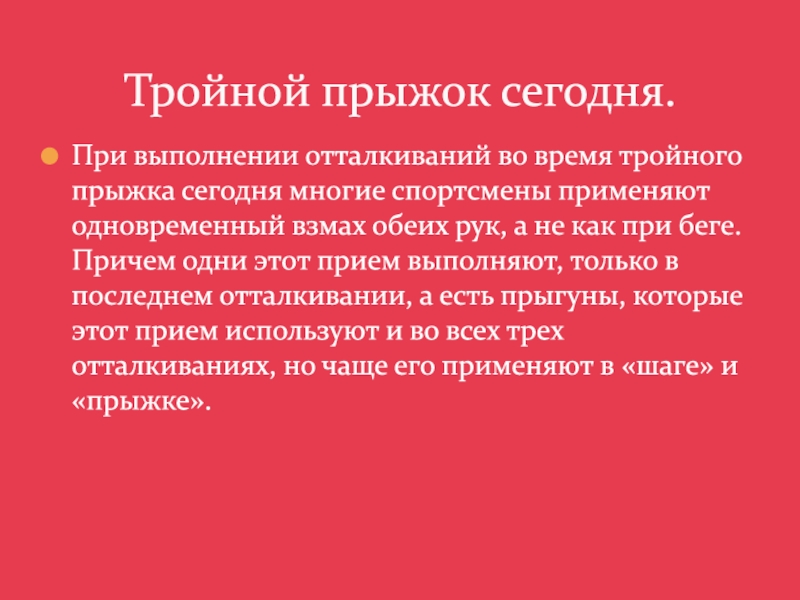 Тройной прыжок сегодня.

• При выполнении отталкиваний во время тройного прыжка сегодня многие спортсмены применяют одновременный взмах обеих рук, а не как при беге. Причем одни этот прием выполняют, только в последнем отталкивании, а есть прыгуны, которые этот прием используют и во всех трех отталкиваниях, но чаще его применяют в «шаге» и «прыжке».